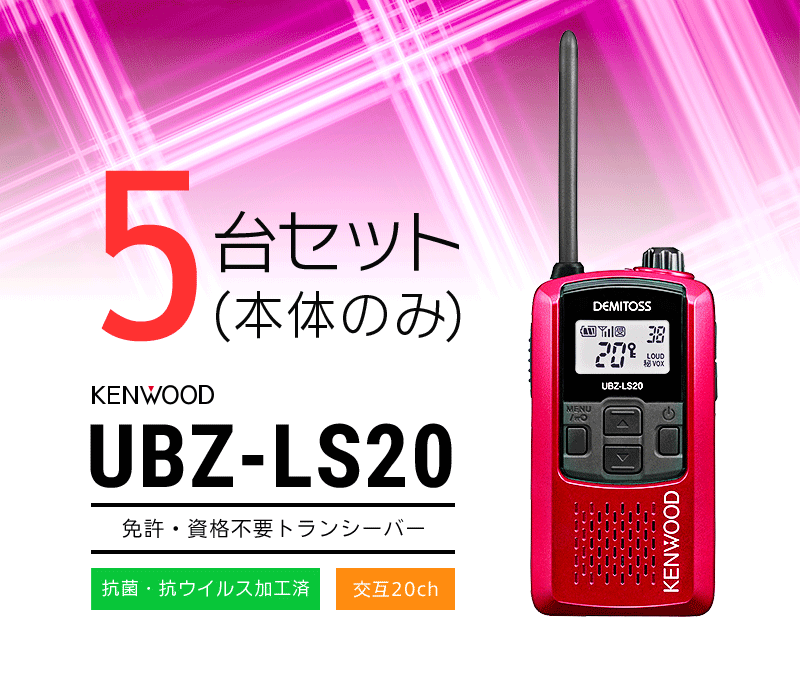 5台セット
(本体のみ)

KENWOOD
UBZ-LS20

免許・資格不要トランシーバー

抗菌・抗ウイルス加工済

交互20ch

DEMITOSS
20
38
LOUD
秘 VOX
UBZ-LS20
MENU
KENWOOD